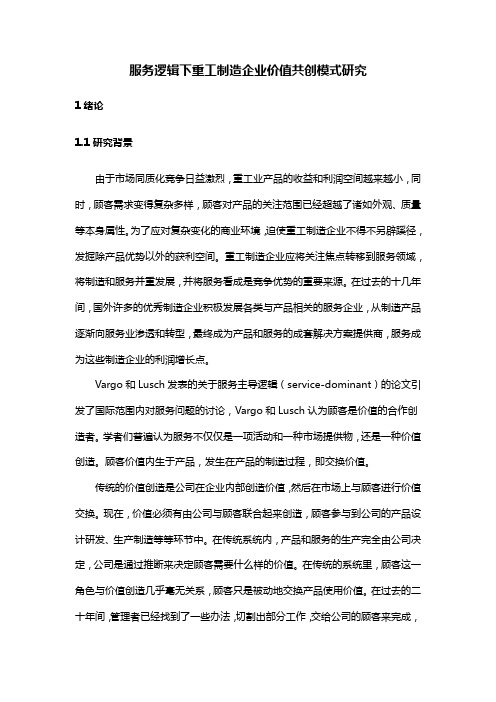 服务逻辑下重工制造企业价值共创模式研究

1 绪论

1.1 研究背景

由于市场同质化竞争日益激烈，重工业产品的收益和利润空间越来越小，同时，顾客需求变得复杂多样，顾客对产品的关注范围已经超越了诸如外观、质量等本身属性。为了应对复杂变化的商业环境，迫使重工制造企业不得不另辟蹊径，发掘除产品优势以外的获利空间。重工制造企业应将关注焦点转移到服务领域，将制造和服务并重发展，并将服务看成是竞争优势的重要来源。在过去的十几年间，国外许多的优秀制造企业积极发展各类与产品相关的服务企业，从制造产品逐渐向服务业渗透和转型，最终成为产品和服务的成套解决方案提供商，服务成为这些制造企业的利润增长点。

Vargo 和 Lusch 发表的关于服务主导逻辑（service-dominant）的论文引发了国际范围内对服务问题的讨论，Vargo 和 Lusch 认为顾客是价值的合作创造者。学者们普遍认为服务不仅仅是一项活动和一种市场提供物，还是一种价值创造。顾客价值内生于产品，发生在产品的制造过程，即交换价值。

传统的价值创造是公司在企业内部创造价值，然后在市场上与顾客进行价值交换。现在，价值必须有由公司与顾客联合起来创造，顾客参与到公司的产品设计研发、生产制造等等环节中。在传统系统内，产品和服务的生产完全由公司决定，公司是通过推断来决定顾客需要什么样的价值。在传统的系统里，顾客这一角色与价值创造几乎毫无关系，顾客只是被动地交换产品使用价值。在过去的二十年间，管理者已经找到了一些办法，切割出部分工作，交给公司的顾客来完成，